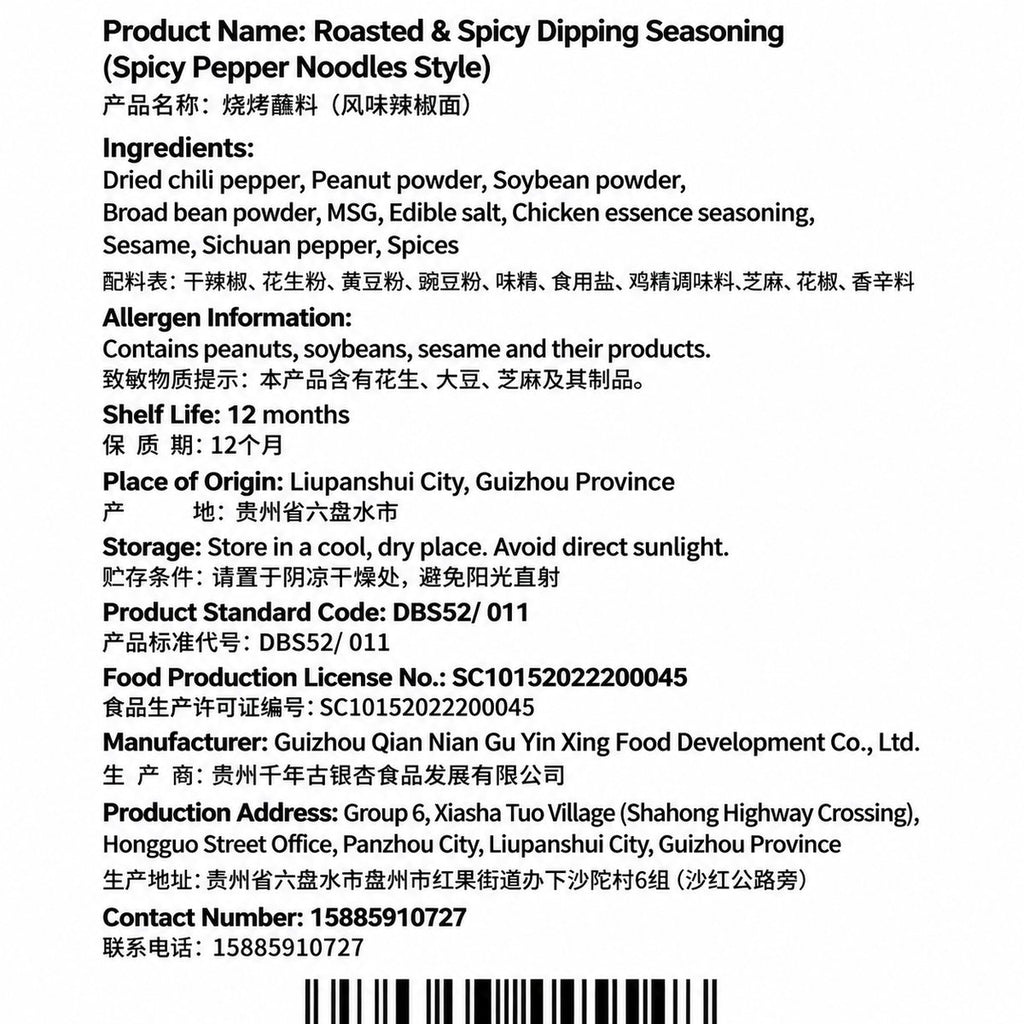 Product Name: Roasted & Spicy Dipping Seasoning (Spicy Pepper Noodles Style)
产品名称：烧烤蘸料（风味辣椒面）

Ingredients:
Dried chili pepper, Peanut powder, Soybean powder, Broad bean powder, MSG, Edible salt, Chicken essence seasoning, Sesame, Sichuan pepper, Spices
配料表：干辣椒、花生粉、黄豆粉、豌豆粉、味精、食用盐、鸡精调味料、芝麻、花椒、香辛料

Allergen Information:
Contains peanuts, soybeans, sesame and their products.
致敏物质提示：本产品含有花生、大豆、芝麻及其制品。

Shelf Life: 12 months
保 质 期：12个月

Place of Origin: Liupanshui City, Guizhou Province
产 地：贵州省六盘水市

Storage: Store in a cool, dry place. Avoid direct sunlight.
贮存条件：请置于阴凉干燥处，避免阳光直射

Product Standard Code: DBS52/ 011
产品标准代号：DBS52/ 011

Food Production License No.: SC10152022200045
食品生产许可证编号：SC10152022200045

Manufacturer: Guizhou Qian Nian Gu Yin Xing Food Development Co., Ltd.
生 产 商：贵州千年古银杏食品发展有限公司

Production Address: Group 6, Xiasha Tuo Village (Shahong Highway Crossing), Hongguo Street Office, Panzhou City, Liupanshui City, Guizhou Province
生产地址：贵州省六盘水市盘州市红果街道办下沙陀村6组（沙红公路旁）

Contact Number: 15885910727
联系电话：15885910727